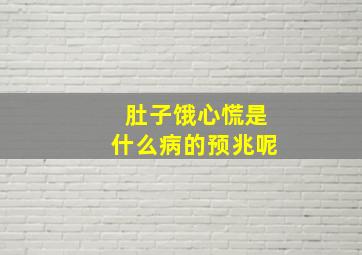 肚子饿心慌是
什么病的预兆呢